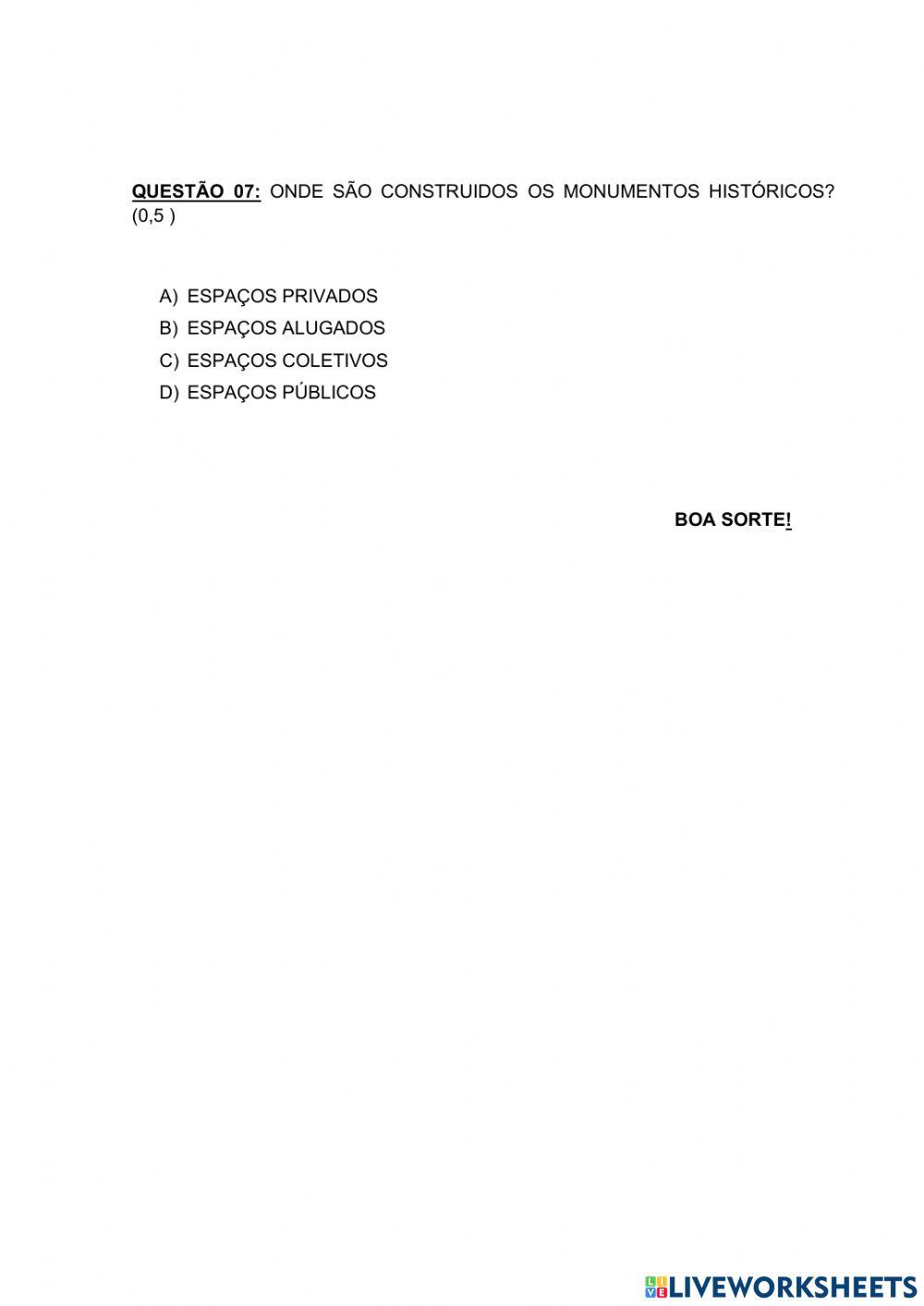 QUESTÃO 07: ONDE SÃO CONSTRUIDOS OS MONUMENTOS HISTÓRICOS? (0,5 )

A) ESPAÇOS PRIVADOS
B) ESPAÇOS ALUGADOS
C) ESPAÇOS COLETIVOS
D) ESPAÇOS PÚBLICOS

BOA SORTE!

LIVEWORKSHEETS